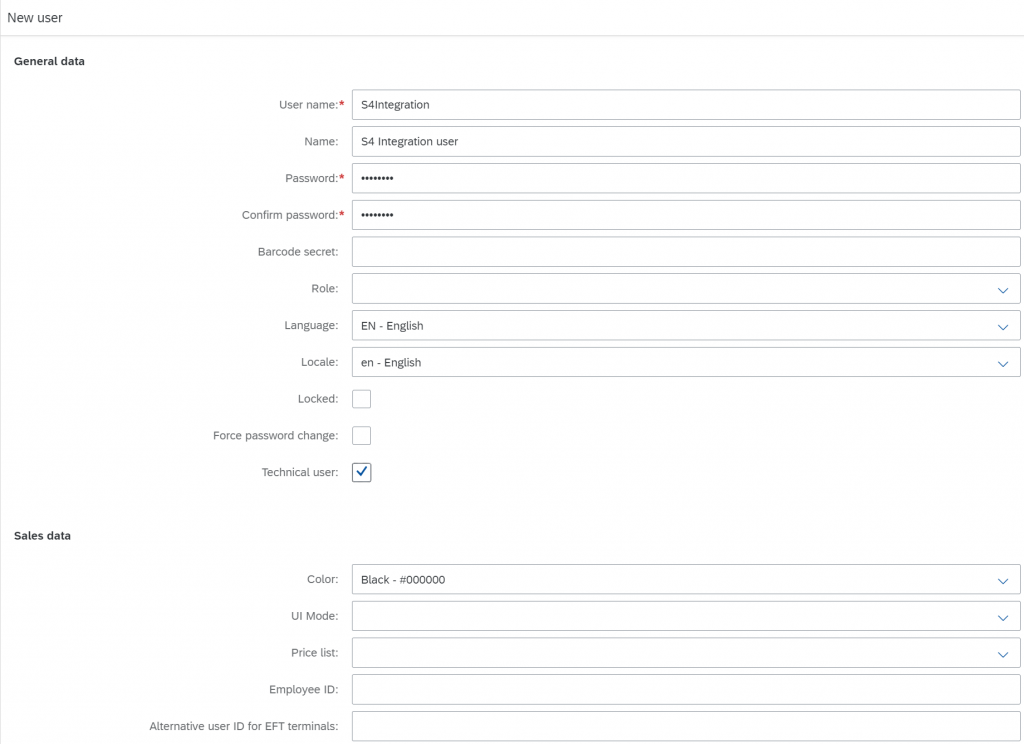 New user

General data

User name:* S4Integration

Name: S4 Integration user

Password:* ••••••••

Confirm password:* ••••••••

Barcode secret:

Role:

Language: EN - English

Locale: en - English

Locked:

Force password change:

Technical user:

Sales data

Color: Black - #000000

UI Mode:

Price list:

Employee ID:

Alternative user ID for EFT terminals: